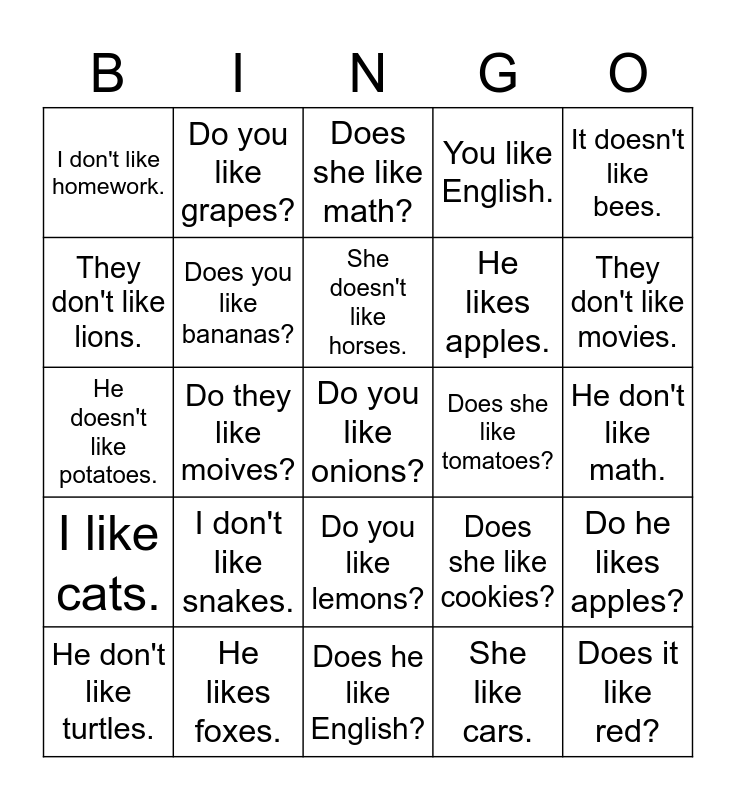 | B | I | N | G | O |
|---|---|---|---|---|
| I don't like homework. | Do you like grapes? | Does she like math? | You like English. | It doesn't like bees. |
| They don't like lions. | Does you like bananas? | She doesn't like horses. | He likes apples. | They don't like movies. |
| He doesn't like potatoes. | Do they like moives? | Do you like onions? | Does she like tomatoes? | He don't like math. |
| I like cats. | I don't like snakes. | Do you like lemons? | Does she like cookies? | Do he likes apples? |
| He don't like turtles. | He likes foxes. | Does he like English? | She like cars. | Does it like red? |